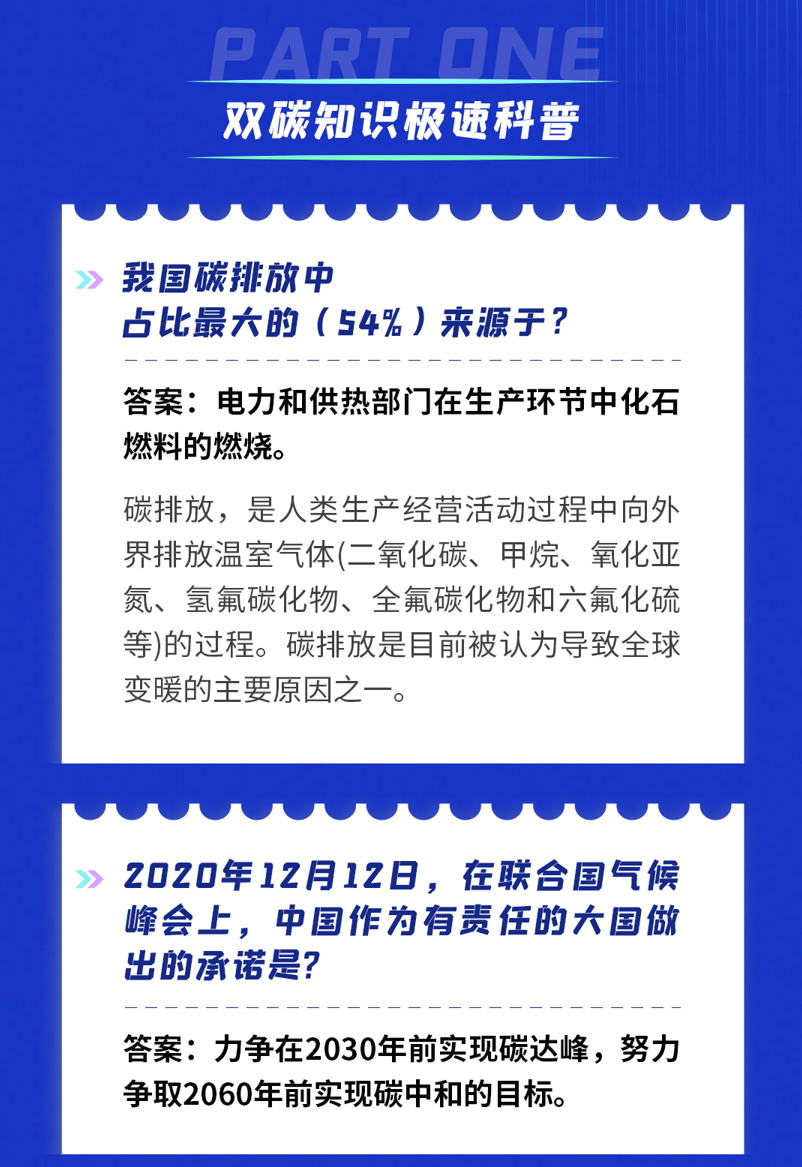 PART ONE

双碳知识极速科普

我国碳排放中
占比最大的（54%）来源于？

答案：电力和供热部门在生产环节中化石燃料的燃烧。

碳排放，是人类生产经营活动过程中向外界排放温室气体(二氧化碳、甲烷、氧化亚氮、氢氟碳化物、全氟碳化物和六氟化硫等)的过程。碳排放是目前被认为导致全球变暖的主要原因之一。

2020年12月12日，在联合国气候峰会上，中国作为有责任的大国做出的承诺是?

答案：力争在2030年前实现碳达峰，努力争取2060年前实现碳中和的目标。